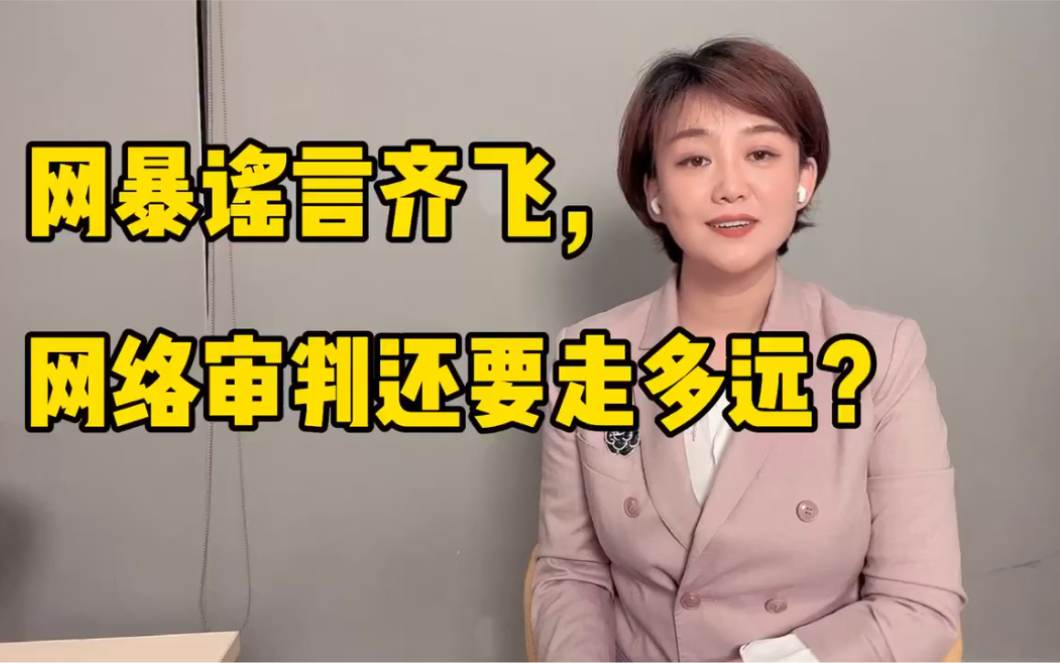 网暴谣言齐飞，
网络审判还要走多远？